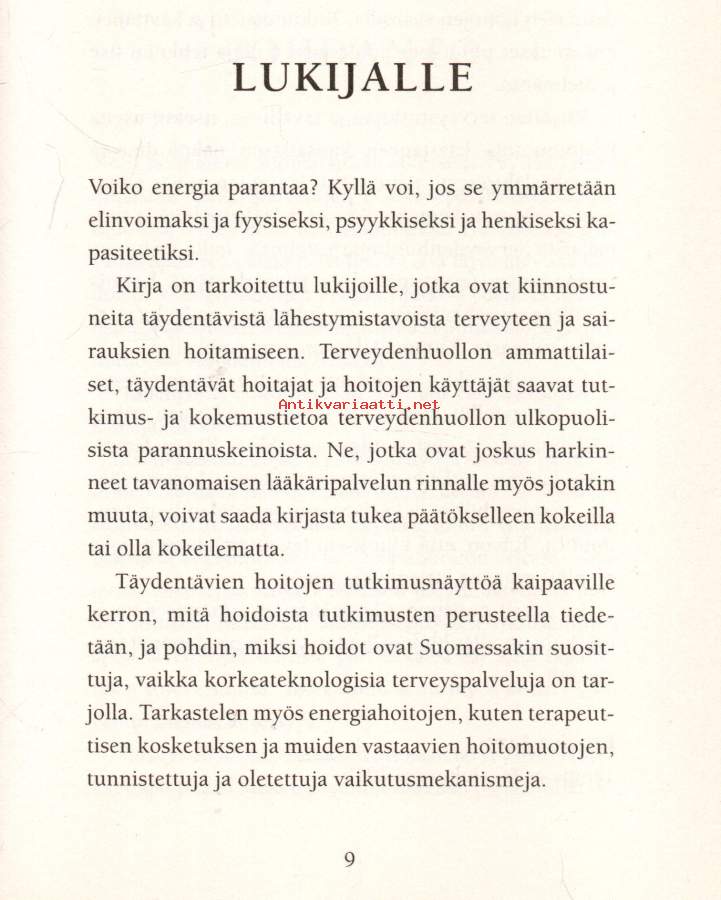 LUKIJALLE

Voiko energia parantaa? Kyllä voi, jos se ymmärretään elinvoimaksi ja fyysiseksi, psyykkiseksi ja henkiseksi kapasiteetiksi.

Kirja on tarkoitettu lukijoille, jotka ovat kiinnostuneita täydentävistä lähestymistavoista terveyteen ja sairauksien hoitamiseen. Terveydenhuollon ammattilaiset, täydentävät hoitajat ja hoitojen käyttäjät saavat tutkimus- ja kokemustietoa terveydenhuollon ulkopuolisista parannuskeinoista. Ne, jotka ovat joskus harkinneet tavanomaisen lääkäripalvelun rinnalle myös jotakin muuta, voivat saada kirjasta tukea päätökselleen kokeilla tai olla kokeilematta.

Antikvariaatti.net

Täydentävien hoitojen tutkimusnäyttöä kaipaaville kerron, mitä hoidoista tutkimusten perusteella tiedetään, ja pohdin, miksi hoidot ovat Suomessakin suosittuja, vaikka korkeateknologisia terveyspalveluja on tarjolla. Tarkastelen myös energiahoitojen, kuten terapeuttisen kosketuksen ja muiden vastaavien hoitomuotojen, tunnistettuja ja oletettuja vaikutusmekanismeja.

9